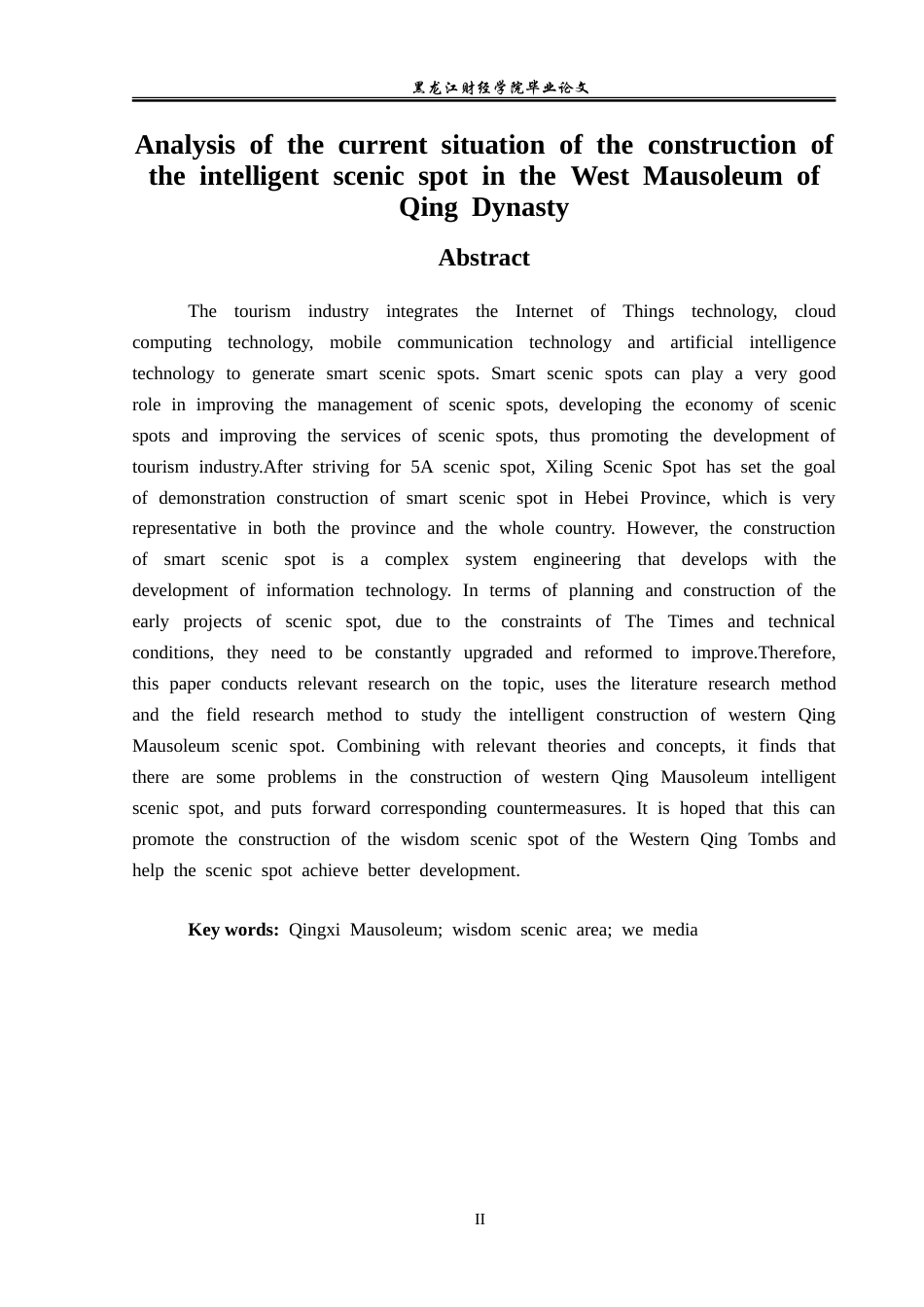 黑龙江财经学院毕业论文

Analysis of the current situation of the construction of the intelligent scenic spot in the West Mausoleum of Qing Dynasty

Abstract

The tourism industry integrates the Internet of Things technology, cloud computing technology, mobile communication technology and artificial intelligence technology to generate smart scenic spots. Smart scenic spots can play a very good role in improving the management of scenic spots, developing the economy of scenic spots and improving the services of scenic spots, thus promoting the development of tourism industry.After striving for 5A scenic spot, Xiling Scenic Spot has set the goal of demonstration construction of smart scenic spot in Hebei Province, which is very representative in both the province and the whole country. However, the construction of smart scenic spot is a complex system engineering that develops with the development of information technology. In terms of planning and construction of the early projects of scenic spot, due to the constraints of The Times and technical conditions, they need to be constantly upgraded and reformed to improve.Therefore, this paper conducts relevant research on the topic, uses the literature research method and the field research method to study the intelligent construction of western Qing Mausoleum scenic spot. Combining with relevant theories and concepts, it finds that there are some problems in the construction of western Qing Mausoleum intelligent scenic spot, and puts forward corresponding countermeasures. It is hoped that this can promote the construction of the wisdom scenic spot of the Western Qing Tombs and help the scenic spot achieve better development.

Key words: Qingxi Mausoleum; wisdom scenic area; we media

II